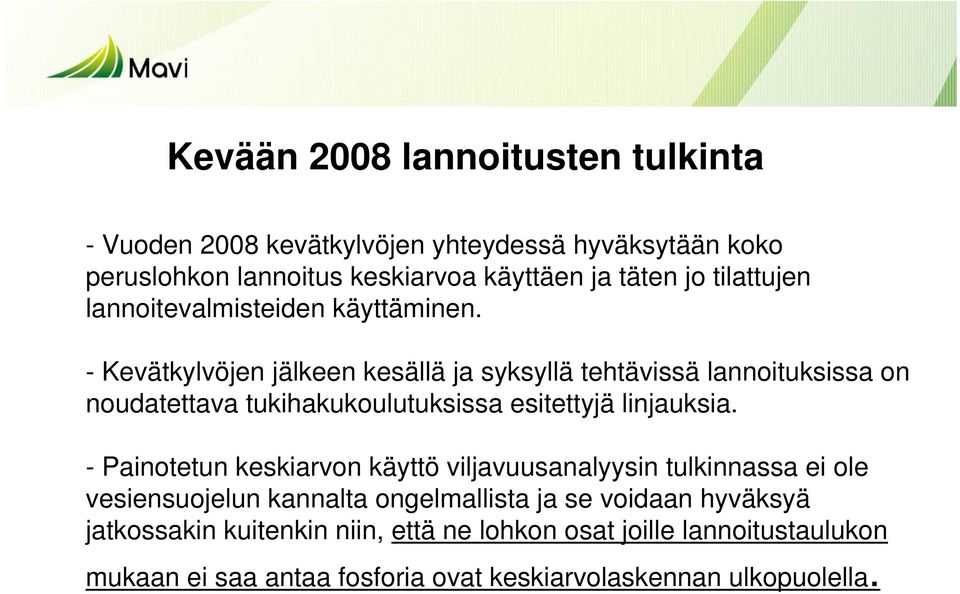 Mavi

Kevään 2008 lannoitusten tulkinta

- Vuoden 2008 kevätkylvöjen yhteydessä hyväksytään koko peruslohkon lannoitus keskiarvoa käyttäen ja täten jo tilattujen lannoitevalmisteiden käyttäminen.

- Kevätkylvöjen jälkeen kesällä ja syksyllä tehtävissä lannoituksissa on noudatettava tukihakukoulutuksissa esitettyjä linjauksia.

- Painotetun keskiarvon käyttö viljavuusanalyysin tulkinnassa ei ole vesiensuojelun kannalta ongelmallista ja se voidaan hyväksyä jatkossakin kuitenkin niin, että ne lohkon osat joille lannoitustaulukon mukaan ei saa antaa fosforia ovat keskiarvolaskennan ulkopuolella.